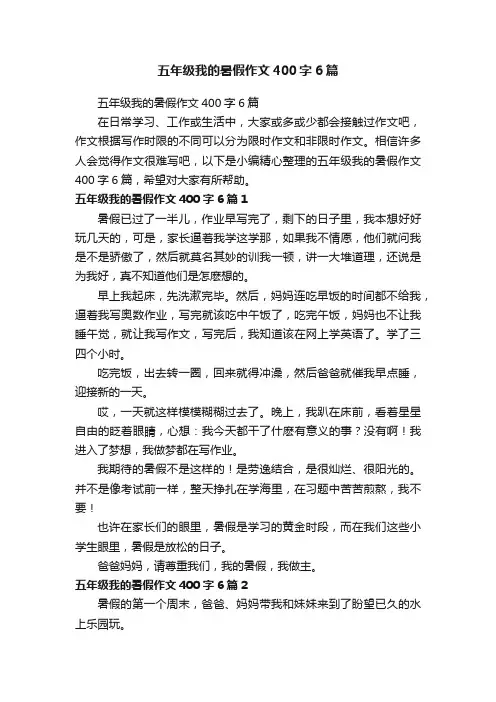 五年级我的暑假作文400字6篇

五年级我的暑假作文400字6篇

在日常学习、工作或生活中，大家或多或少都会接触过作文吧，作文根据写作时限的不同可以分为限时作文和非限时作文。相信许多人会觉得作文很难写吧，以下是小编精心整理的五年级我的暑假作文400字6篇，希望对大家有所帮助。

五年级我的暑假作文400字6篇1

暑假已过了一半儿，作业早写完了，剩下的日子里，我本想好好玩几天的，可是，家长逼着我学这学那，如果我不情愿，他们就问我是不是骄傲了，然后就莫名其妙的训我一顿，讲一大堆道理，还说是为我好，真不知道他们是怎麽想的。

早上我起床，先洗漱完毕。然后，妈妈连吃早饭的时间都不给我，逼着我写奥数作业，写完就该吃中午饭了，吃完午饭，妈妈也不让我睡午觉，就让我写作文，写完后，我知道该在网上学英语了。学了三四个小时。

吃完饭，出去转一圈，回来就得冲澡，然后爸爸就催我早点睡，迎接新的一天。

哎，一天就这样模模糊糊过去了。晚上，我趴在床前，看着星星自由的眨着眼睛，心想：我今天都干了什麽有意义的事？没有啊！我进入了梦想，我做梦都在写作业。

我期待的暑假不是这样的！是劳逸结合，是很灿烂、很阳光的。并不是像考试前一样，整天挣扎在学海里，在习题中苦苦煎熬，我不要！

也许在家长们的眼里，暑假是学习的黄金时段，而在我们这些小学生眼里，暑假是放松的日子。

爸爸妈妈，请尊重我们，我的暑假，我做主。

五年级我的暑假作文400字6篇2

暑假的第一个周末，爸爸、妈妈带我和妹妹来到了盼望已久的水上乐园玩。